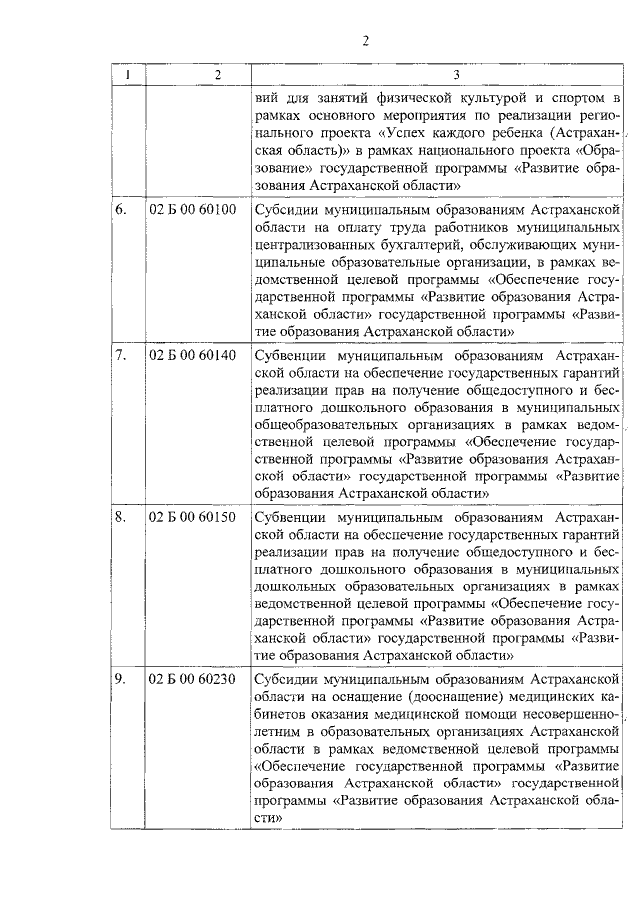 2

| 1 | 2 | 3 |
|---|---|---|
| | | вий для занятий физической культурой и спортом в рамках основного мероприятия по реализации регионального проекта «Успех каждого ребенка (Астраханская область)» в рамках национального проекта «Образование» государственной программы «Развитие образования Астраханской области» |
| 6. | 02 Б 00 60100 | Субсидии муниципальным образованиям Астраханской области на оплату труда работников муниципальных централизованных бухгалтерий, обслуживающих муниципальные образовательные организации, в рамках ведомственной целевой программы «Обеспечение государственной программы «Развитие образования Астраханской области» государственной программы «Развитие образования Астраханской области» |
| 7. | 02 Б 00 60140 | Субвенции муниципальным образованиям Астраханской области на обеспечение государственных гарантий реализации прав на получение общедоступного и бесплатного дошкольного образования в муниципальных общеобразовательных организациях в рамках ведомственной целевой программы «Обеспечение государственной программы «Развитие образования Астраханской области» государственной программы «Развитие образования Астраханской области» |
| 8. | 02 Б 00 60150 | Субвенции муниципальным образованиям Астраханской области на обеспечение государственных гарантий реализации прав на получение общедоступного и бесплатного дошкольного образования в муниципальных дошкольных образовательных организациях в рамках ведомственной целевой программы «Обеспечение государственной программы «Развитие образования Астраханской области» государственной программы «Развитие образования Астраханской области» |
| 9. | 02 Б 00 60230 | Субсидии муниципальным образованиям Астраханской области на оснащение (дооснащение) медицинских кабинетов оказания медицинской помощи несовершеннолетним в образовательных организациях Астраханской области в рамках ведомственной целевой программы «Обеспечение государственной программы «Развитие образования Астраханской области» государственной программы «Развитие образования Астраханской области» |